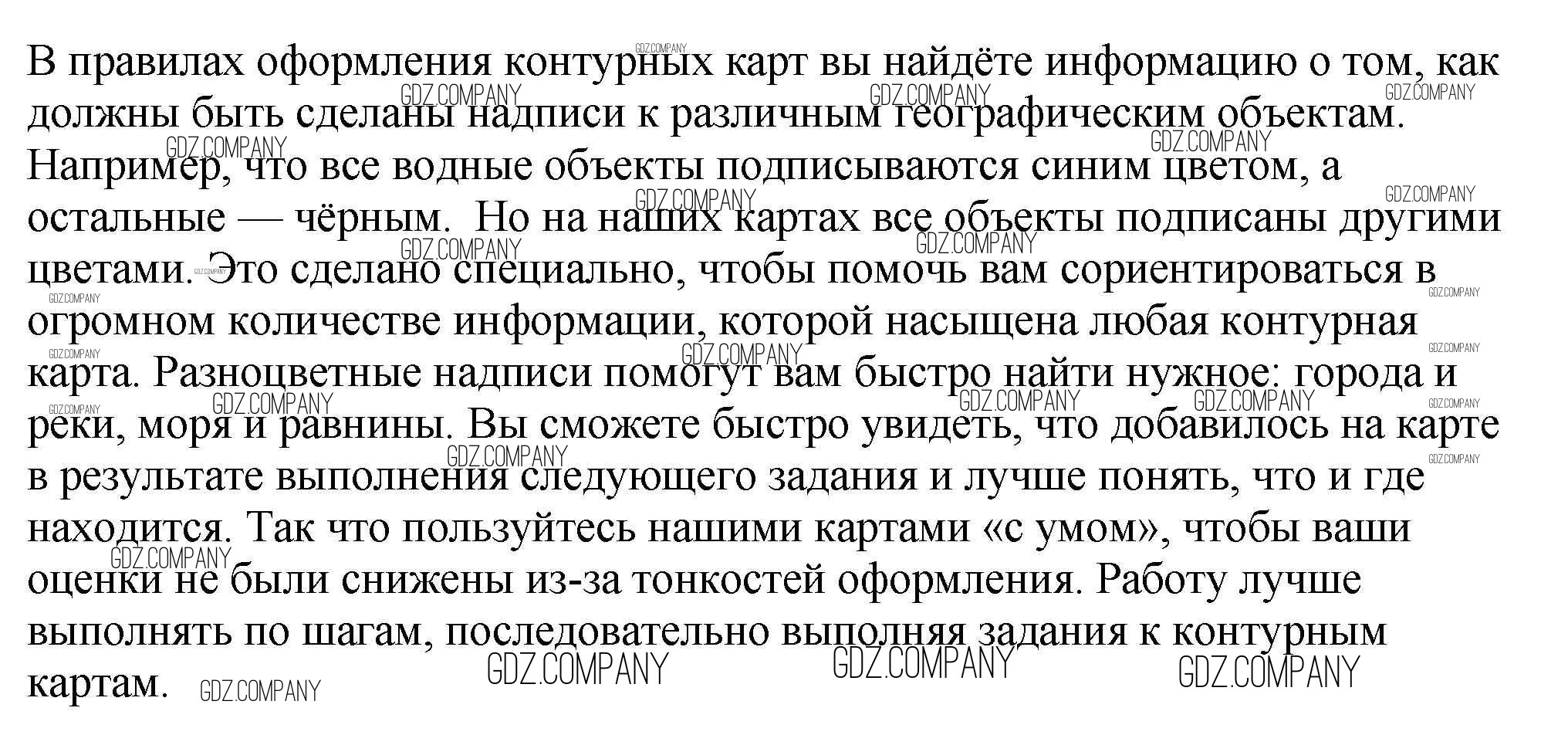 В правилах оформления контурных карт вы найдёте информацию о том, как должны быть сделаны надписи к различным географическим объектам. Например, что все водные объекты подписываются синим цветом, а остальные — чёрным.  Но на наших картах все объекты подписаны другими цветами. Это сделано специально, чтобы помочь вам сориентироваться в огромном количестве информации, которой насыщена любая контурная карта. Разноцветные надписи помогут вам быстро найти нужное: города и реки, моря и равнины. Вы сможете быстро увидеть, что добавилось на карте в результате выполнения следующего задания и лучше понять, что и где находится. Так что пользуйтесь нашими картами «с умом», чтобы ваши оценки не были снижены из-за тонкостей оформления. Работу лучше выполнять по шагам, последовательно выполняя задания к контурным картам.

GDZ.COMPANY